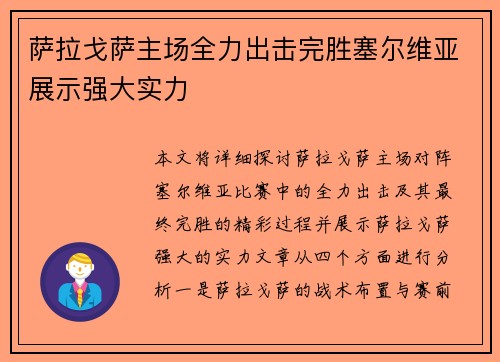 萨拉戈萨主场全力出击完胜塞尔维亚展示强大实力

本文将详细探讨萨拉戈萨主场对阵塞尔维亚比赛中的全力出击及其最终完胜的精彩过程并展示萨拉戈萨强大的实力文章从四个方面进行分析一是萨拉戈萨的战术布置与赛前